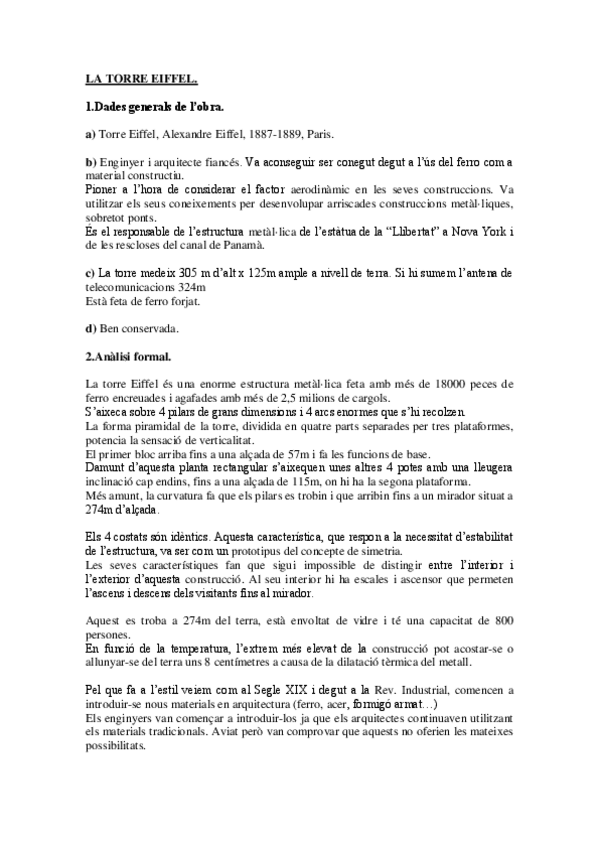 LA TORRE EIFFEL.

1.Dades generals de l'obra.

a) Torre Eiffel, Alexandre Eiffel, 1887-1889, Paris.

b) Enginyer i arquitecte fiancés. Va aconseguir ser conegut degut a l'ús del ferro com a material constructiu.
Pioner a l'hora de considerar el factor aerodinàmic en les seves construccions. Va utilitzar els seus coneixements per desenvolupar arriscades construccions metàl·liques, sobretot ponts.
És el responsable de l'estructura metàl·lica de l'estàtua de la "Llibertat" a Nova York i de les rescloses del canal de Panamà.

c) La torre medeix 305 m d'alt x 125m ample a nivell de terra. Si hi sumem l'antena de telecomunicacions 324m
Està feta de ferro forjat.

d) Ben conservada.

2.Anàlisi formal.

La torre Eiffel és una enorme estructura metàl·lica feta amb més de 18000 peces de ferro encreuades i agafades amb més de 2,5 milions de cargols.
S'aixeca sobre 4 pilars de grans dimensions i 4 arcs enormes que s'hi recolzen.
La forma piramidal de la torre, dividida en quatre parts separades per tres plataformes, potencia la sensació de verticalitat.
El primer bloc arriba fins a una alçada de 57m i fa les funcions de base.
Damunt d'aquesta planta rectangular s'aixequen unes altres 4 potes amb una lleugera inclinació cap endins, fins a una alçada de 115m, on hi ha la segona plataforma.
Més amunt, la curvatura fa que els pilars es trobin i que arribin fins a un mirador situat a 274m d'alçada.

Els 4 costats són idèntics. Aquesta característica, que respon a la necessitat d'estabilitat de l'estructura, va ser com un prototipus del concepte de simetria.
Les seves característiques fan que sigui impossible de distingir entre l'interior i l'exterior d'aquesta construcció. Al seu interior hi ha escales i ascensor que permeten l'ascens i descens dels visitants fins al mirador.

Aquest es troba a 274m del terra, està envoltat de vidre i té una capacitat de 800 persones.
En funció de la temperatura, l'extrem més elevat de la construcció pot acostar-se o allunyar-se del terra uns 8 centímetres a causa de la dilatació tèrmica del metall.

Pel que fa a l'estil veiem com al Segle XIX i degut a la Rev. Industrial, comencen a introduir-se nous materials en arquitectura (ferro, acer, formigó armat…)
Els enginyers van començar a introduir-los ja que els arquitectes continuaven utilitzant els materials tradicionals. Aviat però van comprovar que aquests no oferien les mateixes possibilitats.